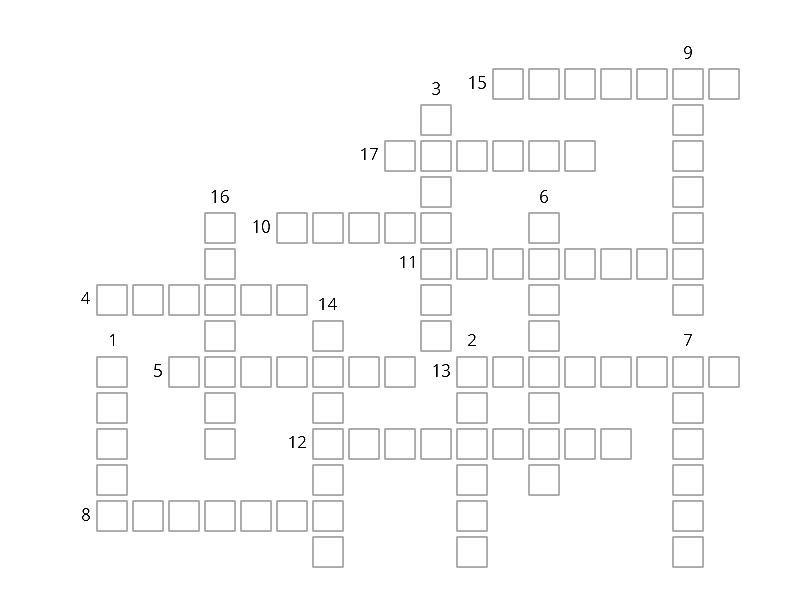 9
3
15
17
16
6
10
11
4
14
1
2
7
5
13
12
8